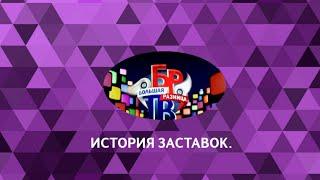 БР
БОЛЬШАЯ РАЗНИЦА
ТВ

ИСТОРИЯ ЗАСТАВОК.